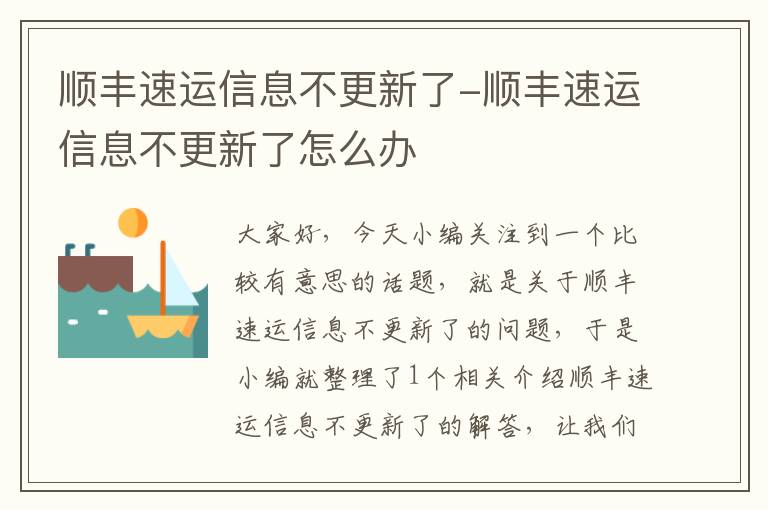 顺丰速运信息不更新了-顺丰速运信息不更新了怎么办

大家好，今天小编关注到一个比较有意思的话题，就是关于顺丰速运信息不更新了的问题，于是小编就整理了1个相关介绍顺丰速运信息不更新了的解答，让我们